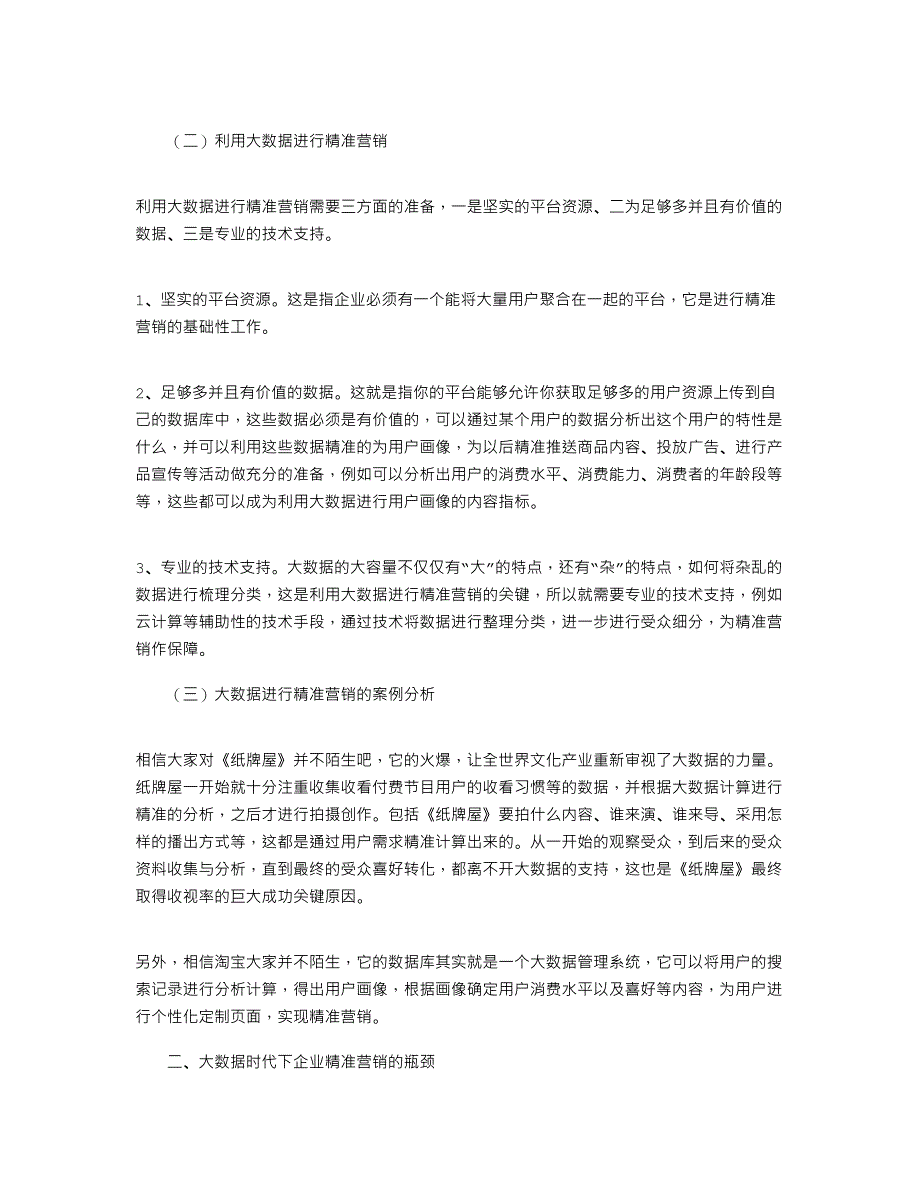 （二）利用大数据进行精准营销

利用大数据进行精准营销需要三方面的准备，一是坚实的平台资源、二为足够多并且有价值的数据、三是专业的技术支持。

1、坚实的平台资源。这是指企业必须有一个能将大量用户聚合在一起的平台，它是进行精准营销的基础性工作。

2、足够多并且有价值的数据。这就是指你的平台能够允许你获取足够多的用户资源上传到自己的数据库中，这些数据必须是有价值的，可以通过某个用户的数据分析出这个用户的特性是什么，并可以利用这些数据精准的为用户画像，为以后精准推送商品内容、投放广告、进行产品宣传等活动做充分的准备，例如可以分析出用户的消费水平、消费能力、消费者的年龄段等等，这些都可以成为利用大数据进行用户画像的内容指标。

3、专业的技术支持。大数据的大容量不仅仅有“大”的特点，还有“杂”的特点，如何将杂乱的数据进行梳理分类，这是利用大数据进行精准营销的关键，所以就需要专业的技术支持，例如云计算等辅助性的技术手段，通过技术将数据进行整理分类，进一步进行受众细分，为精准营销作保障。

（三）大数据进行精准营销的案例分析

相信大家对《纸牌屋》并不陌生吧，它的火爆，让全世界文化产业重新审视了大数据的力量。纸牌屋一开始就十分注重收集收看付费节目用户的收看习惯等的数据，并根据大数据计算进行精准的分析，之后才进行拍摄创作。包括《纸牌屋》要拍什么内容、谁来演、谁来导、采用怎样的播出方式等，这都是通过用户需求精准计算出来的。从一开始的观察受众，到后来的受众资料收集与分析，直到最终的受众喜好转化，都离不开大数据的支持，这也是《纸牌屋》最终取得收视率的巨大成功关键原因。

另外，相信淘宝大家并不陌生，它的数据库其实就是一个大数据管理系统，它可以将用户的搜索记录进行分析计算，得出用户画像，根据画像确定用户消费水平以及喜好等内容，为用户进行个性化定制页面，实现精准营销。

二、大数据时代下企业精准营销的瓶颈